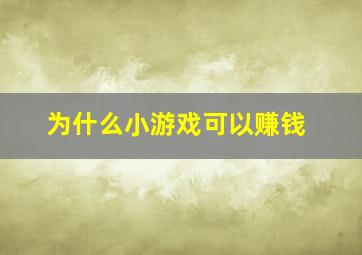 为什么小游戏可以赚钱